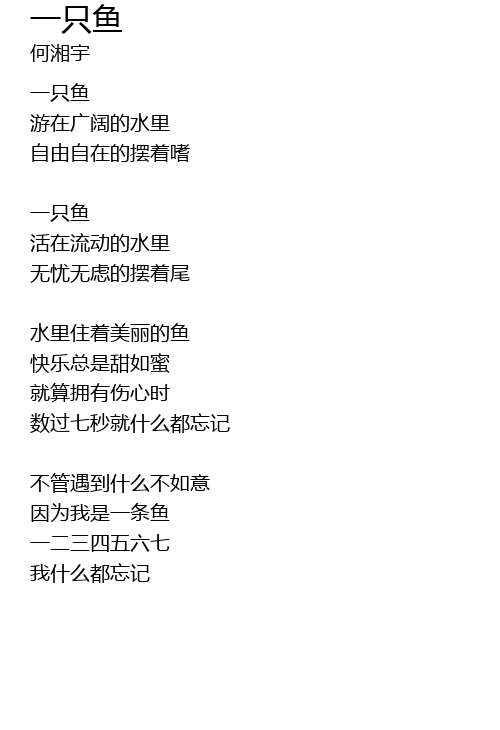 一只鱼
何湘宇

一只鱼
游在广阔的水里
自由自在的摆着嗜

一只鱼
活在流动的水里
无忧无虑的摆着尾

水里住着美丽的鱼
快乐总是甜如蜜
就算拥有伤心时
数过七秒就什么都忘记

不管遇到什么不如意
因为我是一条鱼
一二三四五六七
我什么都忘记